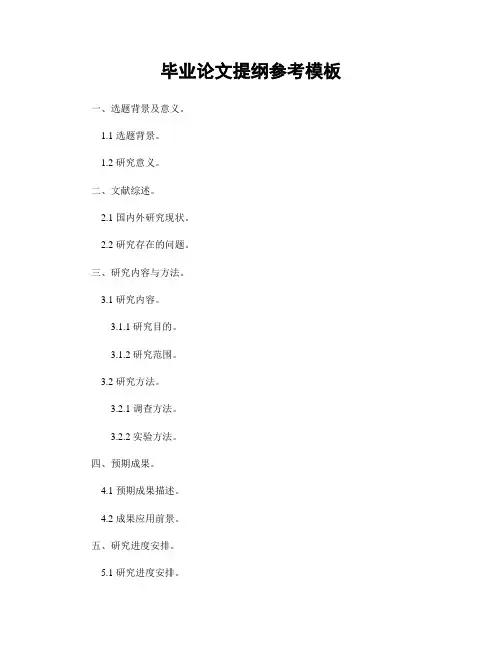 毕业论文提纲参考模板

一、选题背景及意义。

1.1 选题背景。

1.2 研究意义。

二、文献综述。

2.1 国内外研究现状。

2.2 研究存在的问题。

三、研究内容与方法。

3.1 研究内容。

3.1.1 研究目的。

3.1.2 研究范围。

3.2 研究方法。

3.2.1 调查方法。

3.2.2 实验方法。

四、预期成果。

4.1 预期成果描述。

4.2 成果应用前景。

五、研究进度安排。

5.1 研究进度安排。